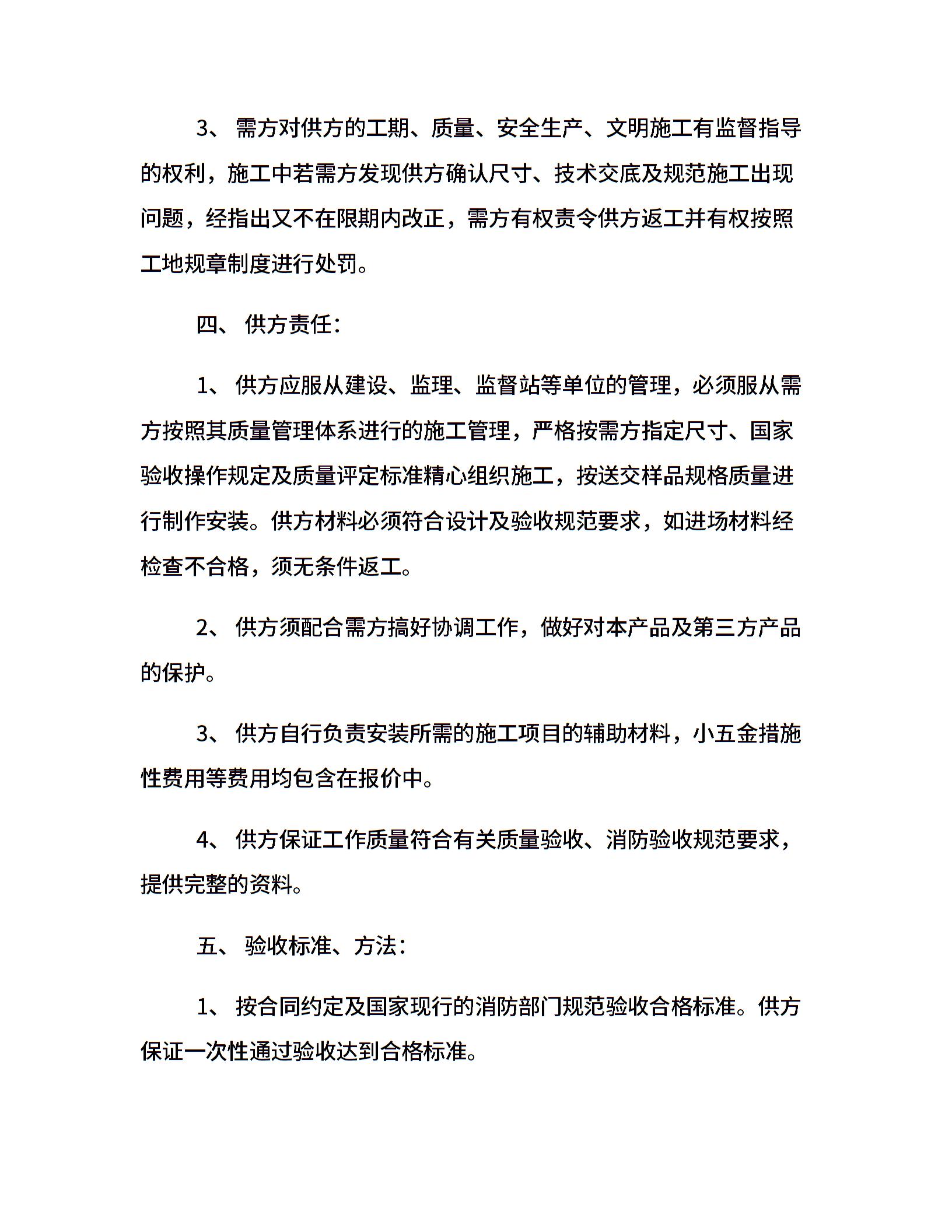 3、 需方对供方的工期、质量、安全生产、文明施工有监督指导的权利，施工中若需方发现供方确认尺寸、技术交底及规范施工出现问题，经指出又不在限期内改正，需方有权责令供方返工并有权按照工地规章制度进行处罚。

四、 供方责任：

1、 供方应服从建设、监理、监督站等单位的管理，必须服从需方按照其质量管理体系进行的施工管理，严格按需方指定尺寸、国家验收操作规定及质量评定标准精心组织施工，按送交样品规格质量进行制作安装。供方材料必须符合设计及验收规范要求，如进场材料经检查不合格，须无条件返工。

2、 供方须配合需方搞好协调工作，做好对本产品及第三方产品的保护。

3、 供方自行负责安装所需的施工项目的辅助材料，小五金措施性费用等费用均包含在报价中。

4、 供方保证工作质量符合有关质量验收、消防验收规范要求，提供完整的资料。

五、 验收标准、方法：

1、 按合同约定及国家现行的消防部门规范验收合格标准。供方保证一次性通过验收达到合格标准。